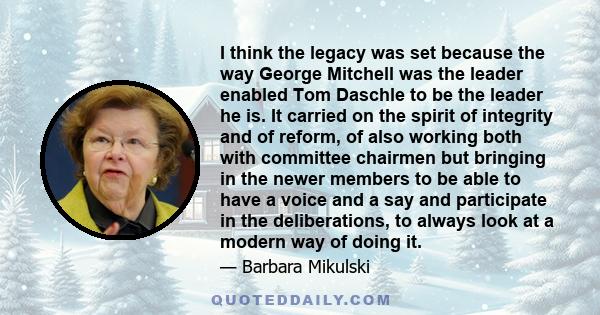 I think the legacy was set because the way George Mitchell was the leader enabled Tom Daschle to be the leader he is. It carried on the spirit of integrity and of reform, of also working both with committee chairmen but bringing in the newer members to be able to have a voice and a say and participate in the deliberations, to always look at a modern way of doing it.

— Barbara Mikulski

QUOTEDDAILY.COM